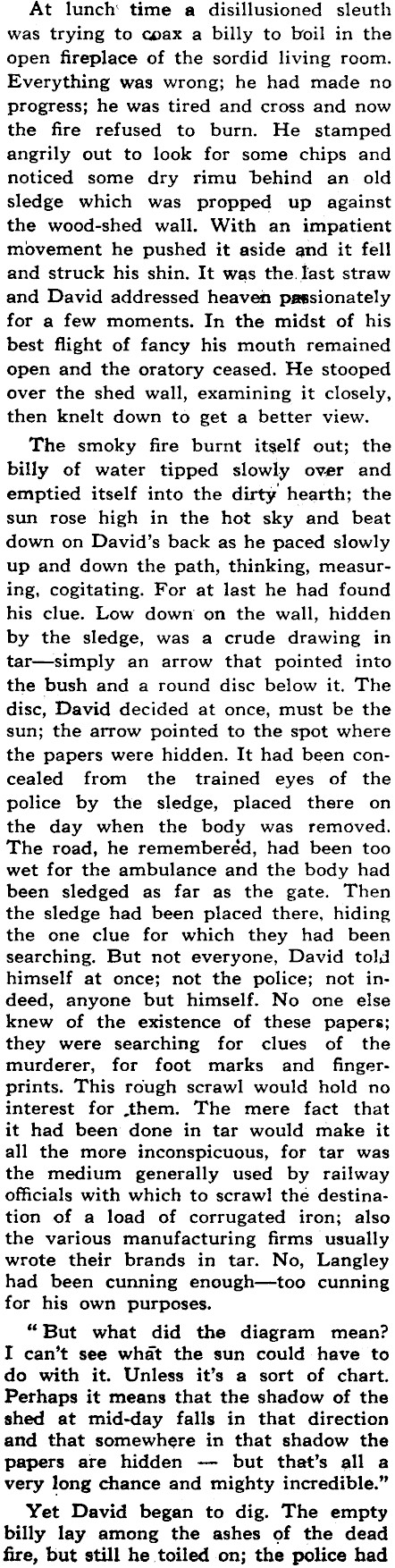 At lunch time a disillusioned sleuth was trying to coax a billy to boil in the open fireplace of the sordid living room. Everything was wrong; he had made no progress; he was tired and cross and now the fire refused to burn. He stamped angrily out to look for some chips and noticed some dry rimu behind an old sledge which was propped up against the wood-shed wall. With an impatient movement he pushed it aside and it fell and struck his shin. It was the last straw and David addressed heaven passionately for a few moments. In the midst of his best flight of fancy his mouth remained open and the oratory ceased. He stooped over the shed wall, examining it closely, then knelt down to get a better view.

The smoky fire burnt itself out; the billy of water tipped slowly over and emptied itself into the dirty hearth; the sun rose high in the hot sky and beat down on David's back as he paced slowly up and down the path, thinking, measuring, cogitating. For at last he had found his clue. Low down on the wall, hidden by the sledge, was a crude drawing in tar—simply an arrow that pointed into the bush and a round disc below it. The disc, David decided at once, must be the sun; the arrow pointed to the spot where the papers were hidden. It had been concealed from the trained eyes of the police by the sledge, placed there on the day when the body was removed. The road, he remembered, had been too wet for the ambulance and the body had been sledged as far as the gate. Then the sledge had been placed there, hiding the one clue for which they had been searching. But not everyone, David told himself at once; not the police; not indeed, anyone but himself. No one else knew of the existence of these papers; they were searching for clues of the murderer, for foot marks and fingerprints. This rough scrawl would hold no interest for them. The mere fact that it had been done in tar would make it all the more inconspicuous, for tar was the medium generally used by railway officials with which to scrawl the destination of a load of corrugated iron; also the various manufacturing firms usually wrote their brands in tar. No, Langley had been cunning enough—too cunning for his own purposes.

"But what did the diagram mean? I can't see what the sun could have to do with it. Unless it's a sort of chart. Perhaps it means that the shadow of the shed at mid-day falls in that direction and that somewhere in that shadow the papers are hidden — but that's all a very long chance and mighty incredible."

Yet David began to dig. The empty billy lay among the ashes of the dead fire, but still he toiled on; the police had